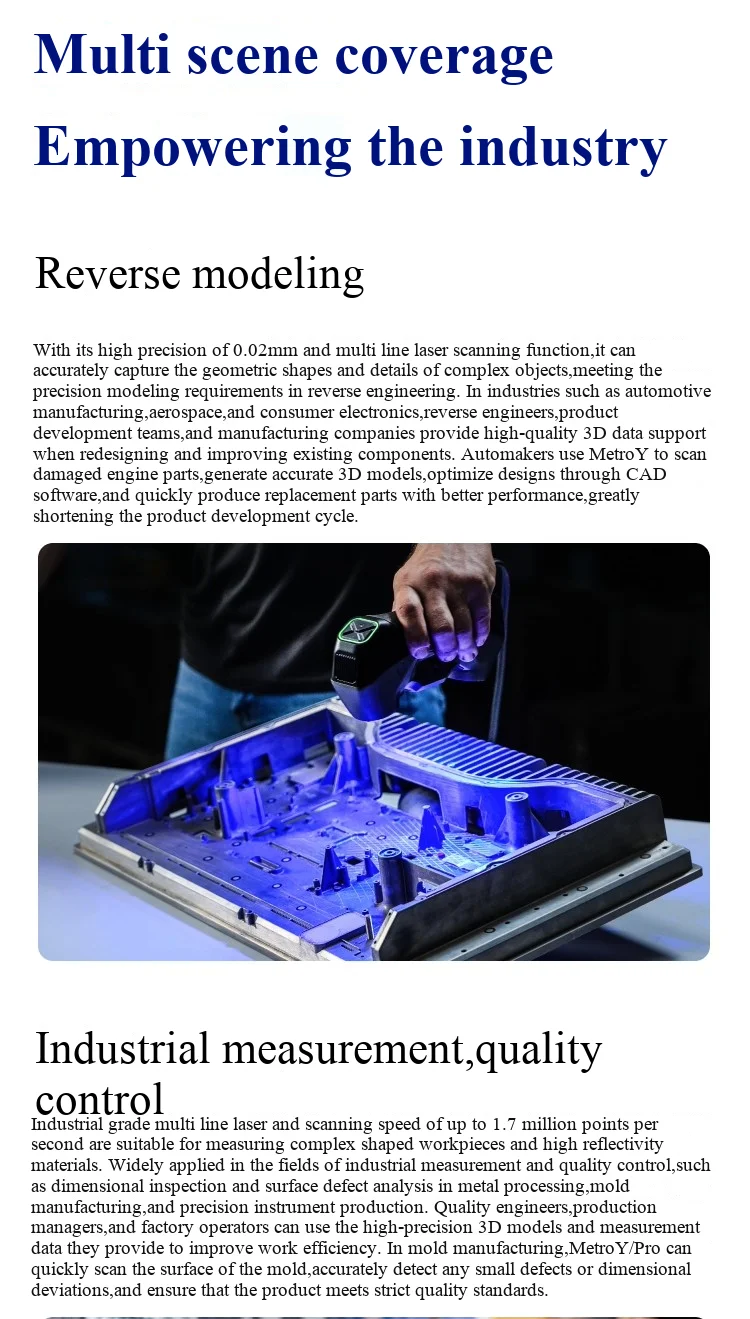 Multi scene coverage
Empowering the industry

Reverse modeling

With its high precision of 0.02mm and multi line laser scanning function,it can accurately capture the geometric shapes and details of complex objects,meeting the precision modeling requirements in reverse engineering. In industries such as automotive manufacturing,aerospace,and consumer electronics,reverse engineers,product development teams,and manufacturing companies provide high-quality 3D data support when redesigning and improving existing components. Automakers use MetroY to scan damaged engine parts,generate accurate 3D models,optimize designs through CAD software,and quickly produce replacement parts with better performance,greatly shortening the product development cycle.

Industrial measurement,quality control

Industrial grade multi line laser and scanning speed of up to 1.7 million points per second are suitable for measuring complex shaped workpieces and high reflectivity materials. Widely applied in the fields of industrial measurement and quality control,such as dimensional inspection and surface defect analysis in metal processing,mold manufacturing,and precision instrument production. Quality engineers,production managers,and factory operators can use the high-precision 3D models and measurement data they provide to improve work efficiency. In mold manufacturing,MetroY/Pro can quickly scan the surface of the mold,accurately detect any small defects or dimensional deviations,and ensure that the product meets strict quality standards.